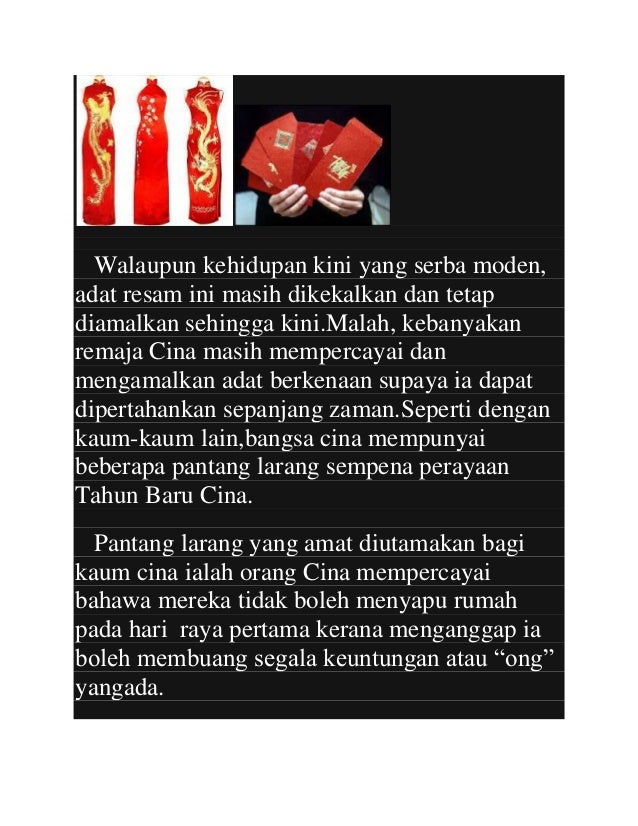 Walaupun kehidupan kini yang serba moden, adat resam ini masih dikekalkan dan tetap diamalkan sehingga kini.Malah, kebanyakan remaja Cina masih mempercayai dan mengamalkan adat berkenaan supaya ia dapat dipertahankan sepanjang zaman.Seperti dengan kaum-kaum lain,bangsa cina mempunyai beberapa pantang larang sempena perayaan Tahun Baru Cina.

Pantang larang yang amat diutamakan bagi kaum cina ialah orang Cina mempercayai bahawa mereka tidak boleh menyapu rumah pada hari raya pertama kerana menganggap ia boleh membuang segala keuntungan atau “ong” yangada.